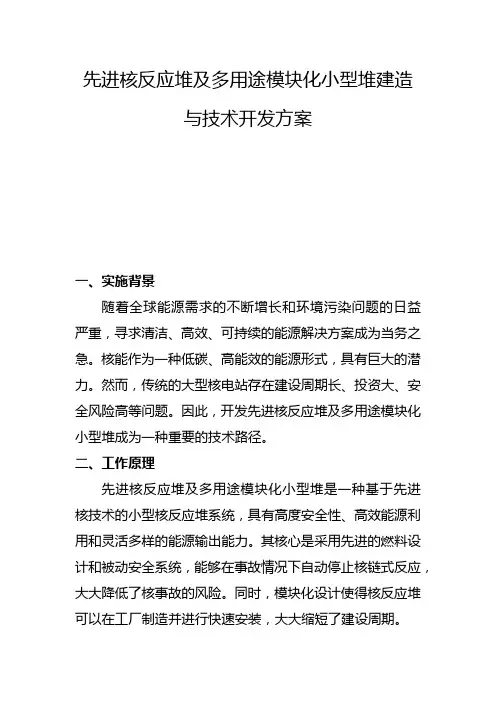 先进核反应堆及多用途模块化小型堆建造与技术开发方案

一、实施背景

随着全球能源需求的不断增长和环境污染问题的日益严重，寻求清洁、高效、可持续的能源解决方案成为当务之急。核能作为一种低碳、高能效的能源形式，具有巨大的潜力。然而，传统的大型核电站存在建设周期长、投资大、安全风险高等问题。因此，开发先进核反应堆及多用途模块化小型堆成为一种重要的技术路径。

二、工作原理

先进核反应堆及多用途模块化小型堆是一种基于先进核技术的小型核反应堆系统，具有高度安全性、高效能源利用和灵活多样的能源输出能力。其核心是采用先进的燃料设计和被动安全系统，能够在事故情况下自动停止核链式反应，大大降低了核事故的风险。同时，模块化设计使得核反应堆可以在工厂制造并进行快速安装，大大缩短了建设周期。